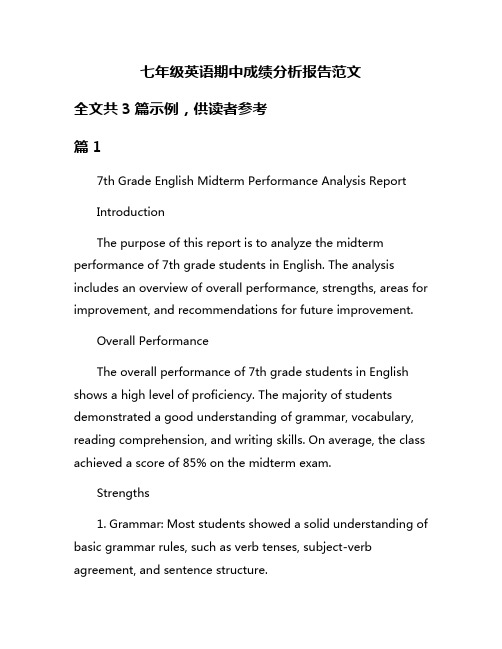 七年级英语期中成绩分析报告范文

全文共 3 篇示例，供读者参考

篇 1

7th Grade English Midterm Performance Analysis Report

Introduction

The purpose of this report is to analyze the midterm performance of 7th grade students in English. The analysis includes an overview of overall performance, strengths, areas for improvement, and recommendations for future improvement.

Overall Performance

The overall performance of 7th grade students in English shows a high level of proficiency. The majority of students demonstrated a good understanding of grammar, vocabulary, reading comprehension, and writing skills. On average, the class achieved a score of 85% on the midterm exam.

Strengths

1. Grammar: Most students showed a solid understanding of basic grammar rules, such as verb tenses, subject-verb agreement, and sentence structure.